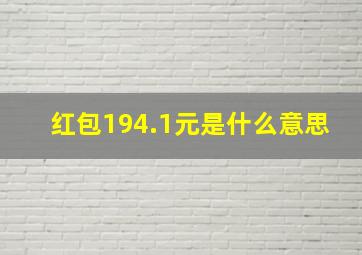 红包194.1元是什么意思